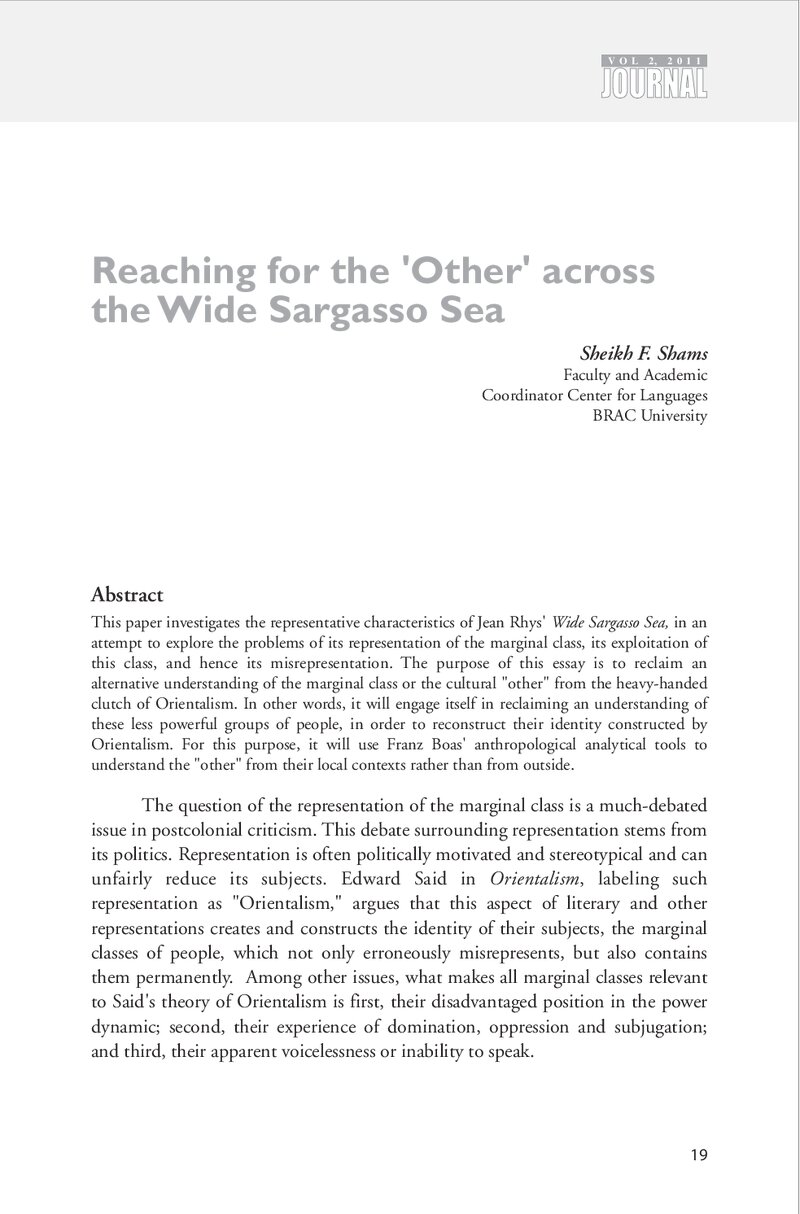 VOL 2, 2011
JOURNAL

Reaching for the 'Other' across the Wide Sargasso Sea

Sheikh F. Shams
Faculty and Academic
Coordinator Center for Languages
BRAC University

Abstract

This paper investigates the representative characteristics of Jean Rhys' Wide Sargasso Sea, in an attempt to explore the problems of its representation of the marginal class, its exploitation of this class, and hence its misrepresentation. The purpose of this essay is to reclaim an alternative understanding of the marginal class or the cultural "other" from the heavy-handed clutch of Orientalism. In other words, it will engage itself in reclaiming an understanding of these less powerful groups of people, in order to reconstruct their identity constructed by Orientalism. For this purpose, it will use Franz Boas' anthropological analytical tools to understand the "other" from their local contexts rather than from outside.

The question of the representation of the marginal class is a much-debated issue in postcolonial criticism. This debate surrounding representation stems from its politics. Representation is often politically motivated and stereotypical and can unfairly reduce its subjects. Edward Said in Orientalism, labeling such representation as "Orientalism," argues that this aspect of literary and other representations creates and constructs the identity of their subjects, the marginal classes of people, which not only erroneously misrepresents, but also contains them permanently. Among other issues, what makes all marginal classes relevant to Said's theory of Orientalism is first, their disadvantaged position in the power dynamic; second, their experience of domination, oppression and subjugation; and third, their apparent voicelessness or inability to speak.

19